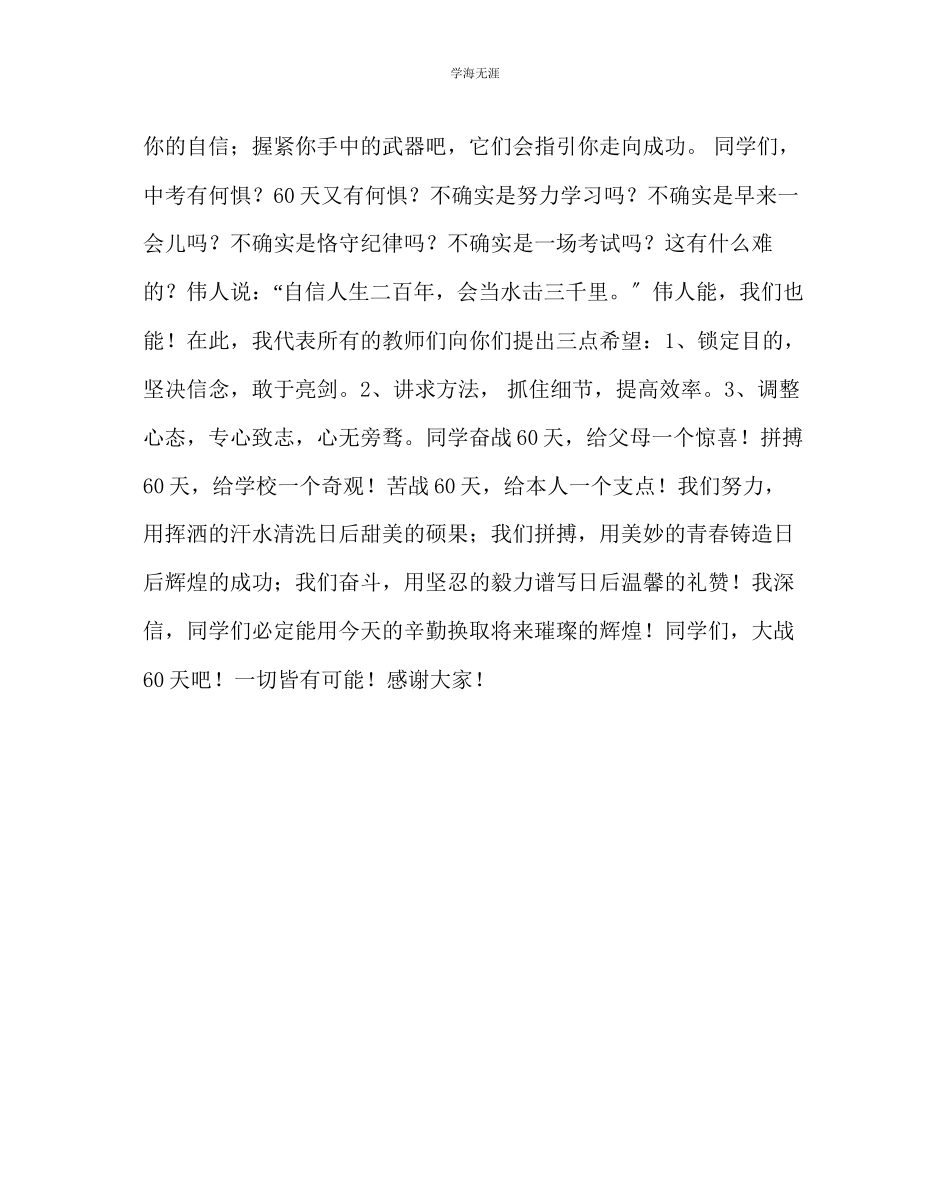 学海无涯

你的自信；握紧你手中的武器吧，它们会指引你走向成功。 同学们，中考有何惧？60天又有何惧？不确实是努力学习吗？不确实是早来一会儿吗？不确实是恪守纪律吗？不确实是一场考试吗？这有什么难的？伟人说：“自信人生二百年，会当水击三千里。″ 伟人能，我们也能！在此，我代表所有的教师们向你们提出三点希望：1、锁定目的，坚决信念，敢于亮剑。2、讲求方法， 抓住细节，提高效率。3、调整心态，专心致志，心无旁骛。同学奋战60天，给父母一个惊喜！拼搏60天，给学校一个奇观！苦战60天，给本人一个支点！我们努力，用挥洒的汗水清洗日后甜美的硕果；我们拼搏，用美妙的青春铸造日后辉煌的成功；我们奋斗，用坚忍的毅力谱写日后温馨的礼赞！我深信，同学们必定能用今天的辛勤换取将来璀璨的辉煌！同学们，大战60天吧！一切皆有可能！感谢大家！